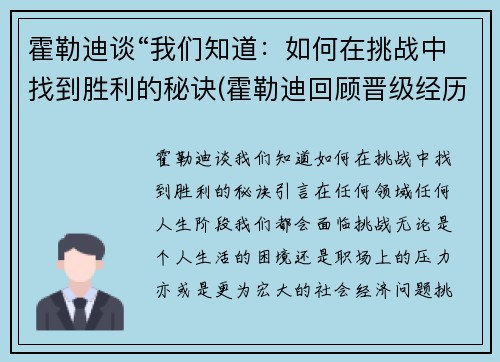 霍勒迪谈“我们知道：如何在挑战中找到胜利的秘诀(霍勒迪回顾晋级经历

霍勒迪谈我们知道如何在挑战中找到胜利的秘诀引言在任何领域任何人生阶段我们都会面临挑战无论是个人生活的困境还是职场上的压力亦或是更为宏大的社会经济问题挑